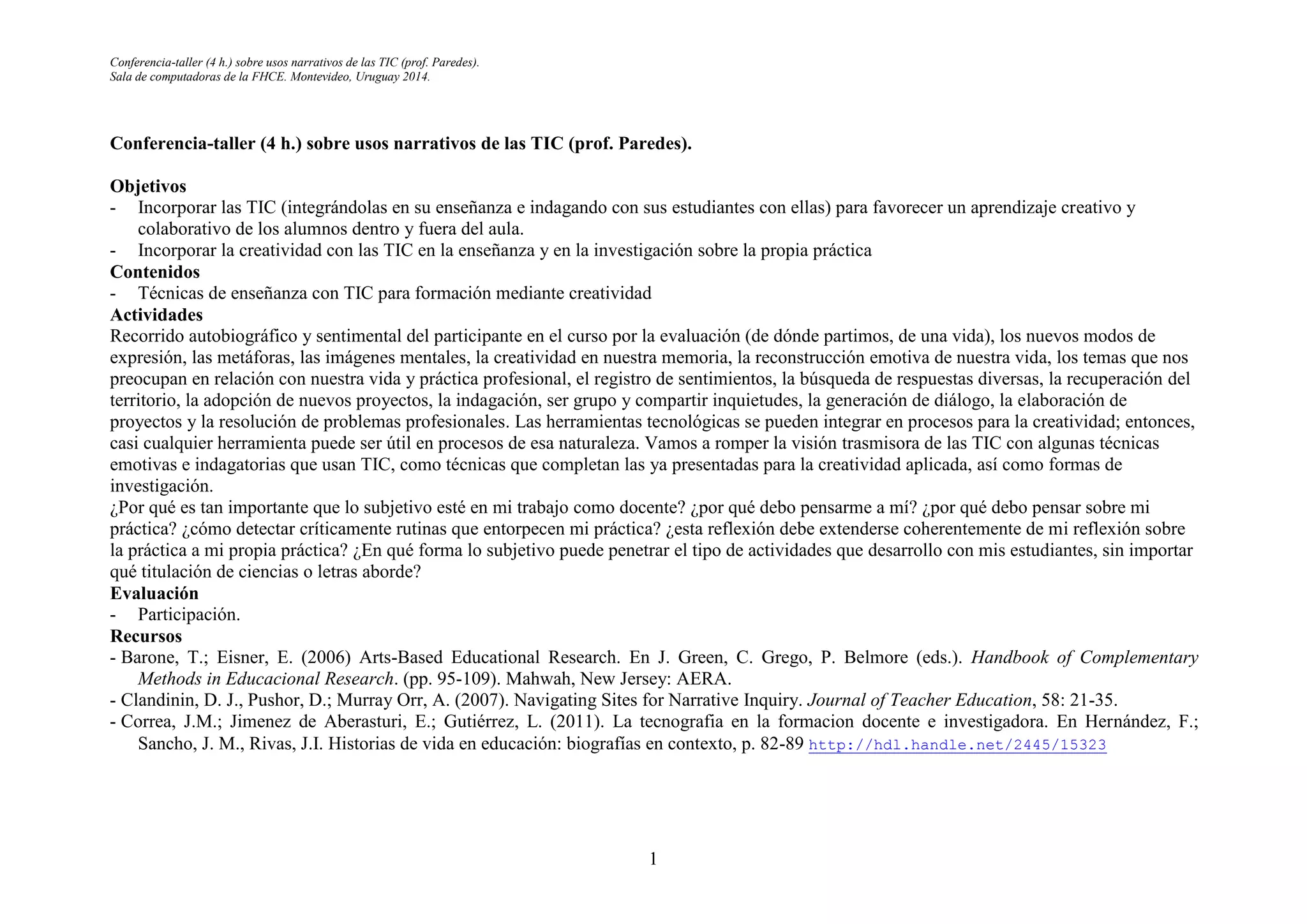 Conferencia-taller (4 h.) sobre usos narrativos de las TIC (prof. Paredes).
Sala de computadoras de la FHCE. Montevideo, Uruguay 2014.

Conferencia-taller (4 h.) sobre usos narrativos de las TIC (prof. Paredes).

Objetivos
- Incorporar las TIC (integrándolas en su enseñanza e indagando con sus estudiantes con ellas) para favorecer un aprendizaje creativo y colaborativo de los alumnos dentro y fuera del aula.
- Incorporar la creatividad con las TIC en la enseñanza y en la investigación sobre la propia práctica
Contenidos
- Técnicas de enseñanza con TIC para formación mediante creatividad
Actividades
Recorrido autobiográfico y sentimental del participante en el curso por la evaluación (de dónde partimos, de una vida), los nuevos modos de expresión, las metáforas, las imágenes mentales, la creatividad en nuestra memoria, la reconstrucción emotiva de nuestra vida, los temas que nos preocupan en relación con nuestra vida y práctica profesional, el registro de sentimientos, la búsqueda de respuestas diversas, la recuperación del territorio, la adopción de nuevos proyectos, la indagación, ser grupo y compartir inquietudes, la generación de diálogo, la elaboración de proyectos y la resolución de problemas profesionales. Las herramientas tecnológicas se pueden integrar en procesos para la creatividad; entonces, casi cualquier herramienta puede ser útil en procesos de esa naturaleza. Vamos a romper la visión trasmisora de las TIC con algunas técnicas emotivas e indagatorias que usan TIC, como técnicas que completan las ya presentadas para la creatividad aplicada, así como formas de investigación.
¿Por qué es tan importante que lo subjetivo esté en mi trabajo como docente? ¿por qué debo pensarme a mí? ¿por qué debo pensar sobre mi práctica? ¿cómo detectar críticamente rutinas que entorpecen mi práctica? ¿esta reflexión debe extenderse coherentemente de mi reflexión sobre la práctica a mi propia práctica? ¿En qué forma lo subjetivo puede penetrar el tipo de actividades que desarrollo con mis estudiantes, sin importar qué titulación de ciencias o letras aborde?
Evaluación
- Participación.
Recursos
- Barone, T.; Eisner, E. (2006) Arts-Based Educational Research. En J. Green, C. Grego, P. Belmore (eds.). Handbook of Complementary Methods in Educacional Research. (pp. 95-109). Mahwah, New Jersey: AERA.
- Clandinin, D. J., Pushor, D.; Murray Orr, A. (2007). Navigating Sites for Narrative Inquiry. Journal of Teacher Education, 58: 21-35.
- Correa, J.M.; Jimenez de Aberasturi, E.; Gutiérrez, L. (2011). La tecnografia en la formacion docente e investigadora. En Hernández, F.; Sancho, J. M., Rivas, J.I. Historias de vida en educación: biografías en contexto, p. 82-89 http://hdl.handle.net/2445/15323

1